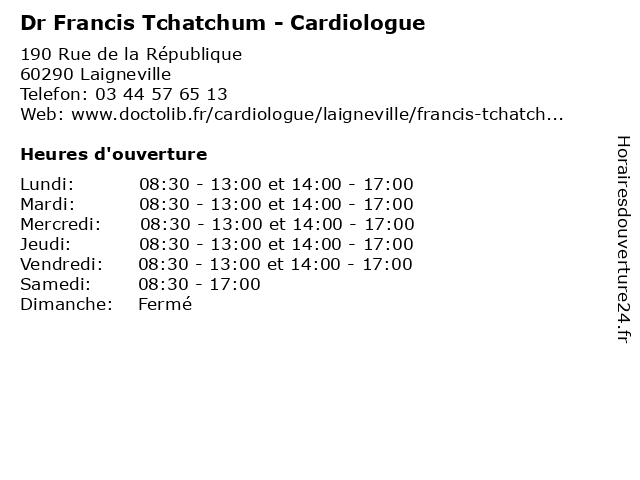 Dr Francis Tchatchum - Cardiologue

190 Rue de la République
60290 Laigneville
Telefon: 03 44 57 65 13
Web: www.doctolib.fr/cardiologue/laigneville/francis-tchatch...

Heures d'ouverture

Lundi: 08:30 - 13:00 et 14:00 - 17:00
Mardi: 08:30 - 13:00 et 14:00 - 17:00
Mercredi: 08:30 - 13:00 et 14:00 - 17:00
Jeudi: 08:30 - 13:00 et 14:00 - 17:00
Vendredi: 08:30 - 13:00 et 14:00 - 17:00
Samedi: 08:30 - 17:00
Dimanche: Fermé

Horairesdouverture24.fr